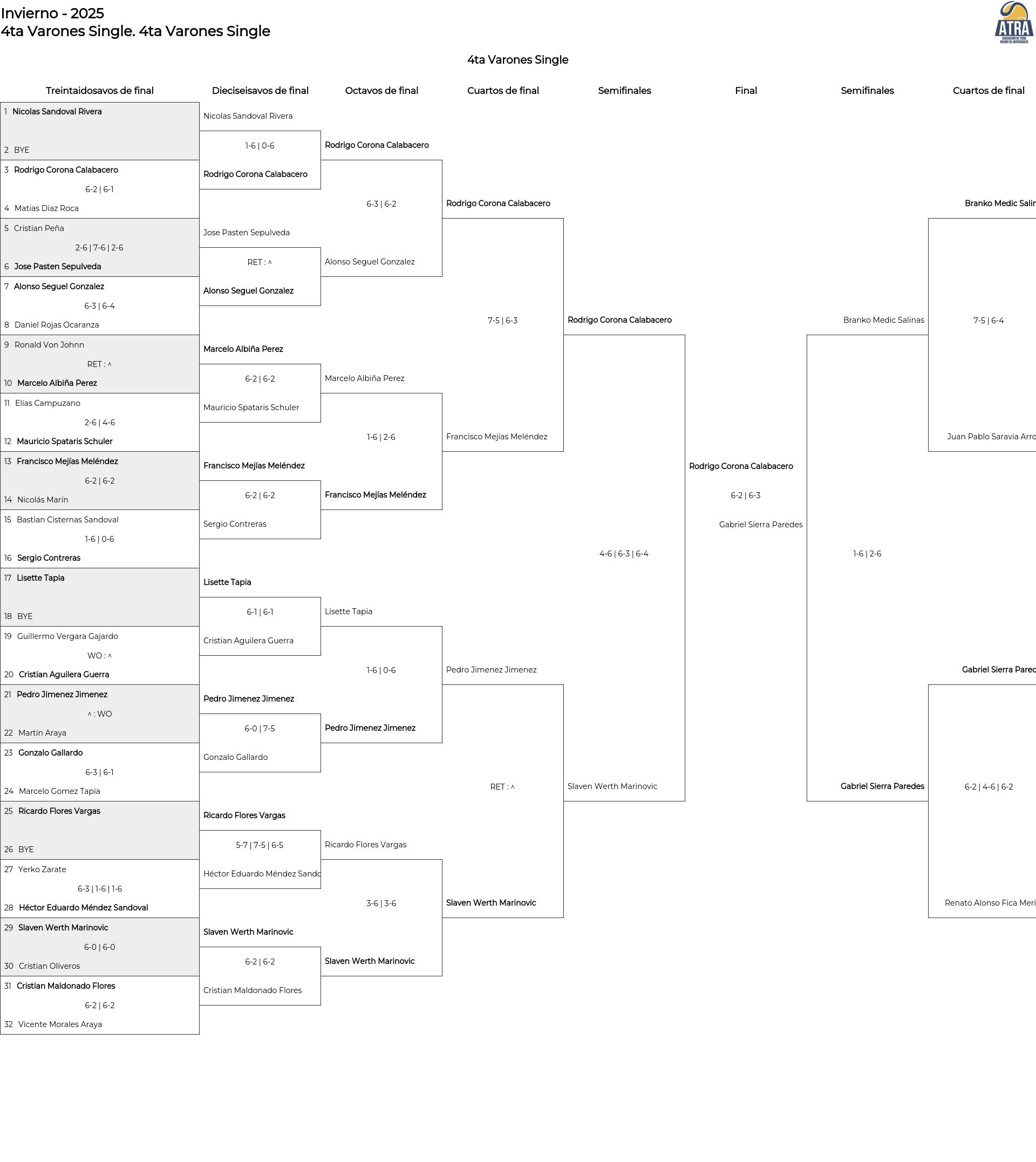 Invierno - 2025
4ta Varones Single. 4ta Varones Single

ATRA
ASOCIACIÓN DE TENIS REGIÓN DE ANTOFAGASTA

4ta Varones Single

Treintaidosavos de final

1 Nicolas Sandoval Rivera
2 BYE
3 Rodrigo Corona Calabacero
6-2 | 6-1
4 Matias Diaz Roca
5 Cristian Peña
2-6 | 7-6 | 2-6
6 Jose Pasten Sepulveda
7 Alonso Seguel Gonzalez
6-3 | 6-4
8 Daniel Rojas Ocaranza
9 Ronald Von Johnn
RET : ^
10 Marcelo Albiña Perez
11 Elías Campuzano
2-6 | 4-6
12 Mauricio Spataris Schuler
13 Francisco Mejías Meléndez
6-2 | 6-2
14 Nicolás Marín
15 Bastian Cisternas Sandoval
1-6 | 0-6
16 Sergio Contreras
17 Lisette Tapia
18 BYE
19 Guillermo Vergara Gajardo
WO : ^
20 Cristian Aguilera Guerra
21 Pedro Jimenez Jimenez
^ : WO
22 Martín Araya
23 Gonzalo Gallardo
6-3 | 6-1
24 Marcelo Gomez Tapia
25 Ricardo Flores Vargas
26 BYE
27 Yerko Zarate
6-3 | 1-6 | 1-6
28 Héctor Eduardo Méndez Sandoval
29 Slaven Werth Marinovic
6-0 | 6-0
30 Cristian Oliveros
31 Cristian Maldonado Flores
6-2 | 6-2
32 Vicente Morales Araya

Dieciseisavos de final

Nicolas Sandoval Rivera
1-6 | 0-6
Rodrigo Corona Calabacero
Jose Pasten Sepulveda
RET : ^
Alonso Seguel Gonzalez
Marcelo Albiña Perez
6-2 | 6-2
Mauricio Spataris Schuler
Francisco Mejías Meléndez
6-2 | 6-2
Sergio Contreras
Lisette Tapia
6-1 | 6-1
Cristian Aguilera Guerra
Pedro Jimenez Jimenez
6-0 | 7-5
Gonzalo Gallardo
Ricardo Flores Vargas
5-7 | 7-5 | 6-5
Héctor Eduardo Méndez Sando
Slaven Werth Marinovic
6-2 | 6-2
Cristian Maldonado Flores

Octavos de final

Rodrigo Corona Calabacero
6-3 | 6-2
Alonso Seguel Gonzalez
Marcelo Albiña Perez
1-6 | 2-6
Francisco Mejías Meléndez
Lisette Tapia
1-6 | 0-6
Pedro Jimenez Jimenez
Ricardo Flores Vargas
3-6 | 3-6
Slaven Werth Marinovic

Cuartos de final

Rodrigo Corona Calabacero
7-5 | 6-3
Francisco Mejías Meléndez
Pedro Jimenez Jimenez
RET : ^
Slaven Werth Marinovic

Semifinales

Rodrigo Corona Calabacero
4-6 | 6-3 | 6-4
Slaven Werth Marinovic

Final

Rodrigo Corona Calabacero
6-2 | 6-3
Gabriel Sierra Paredes

Semifinales

Branko Medic Salinas
1-6 | 2-6
Gabriel Sierra Paredes

Cuartos de final

Branko Medic Salin
7-5 | 6-4
Juan Pablo Saravia Arro
Gabriel Sierra Parec
6-2 | 4-6 | 6-2
Renato Alonso Fica Meri